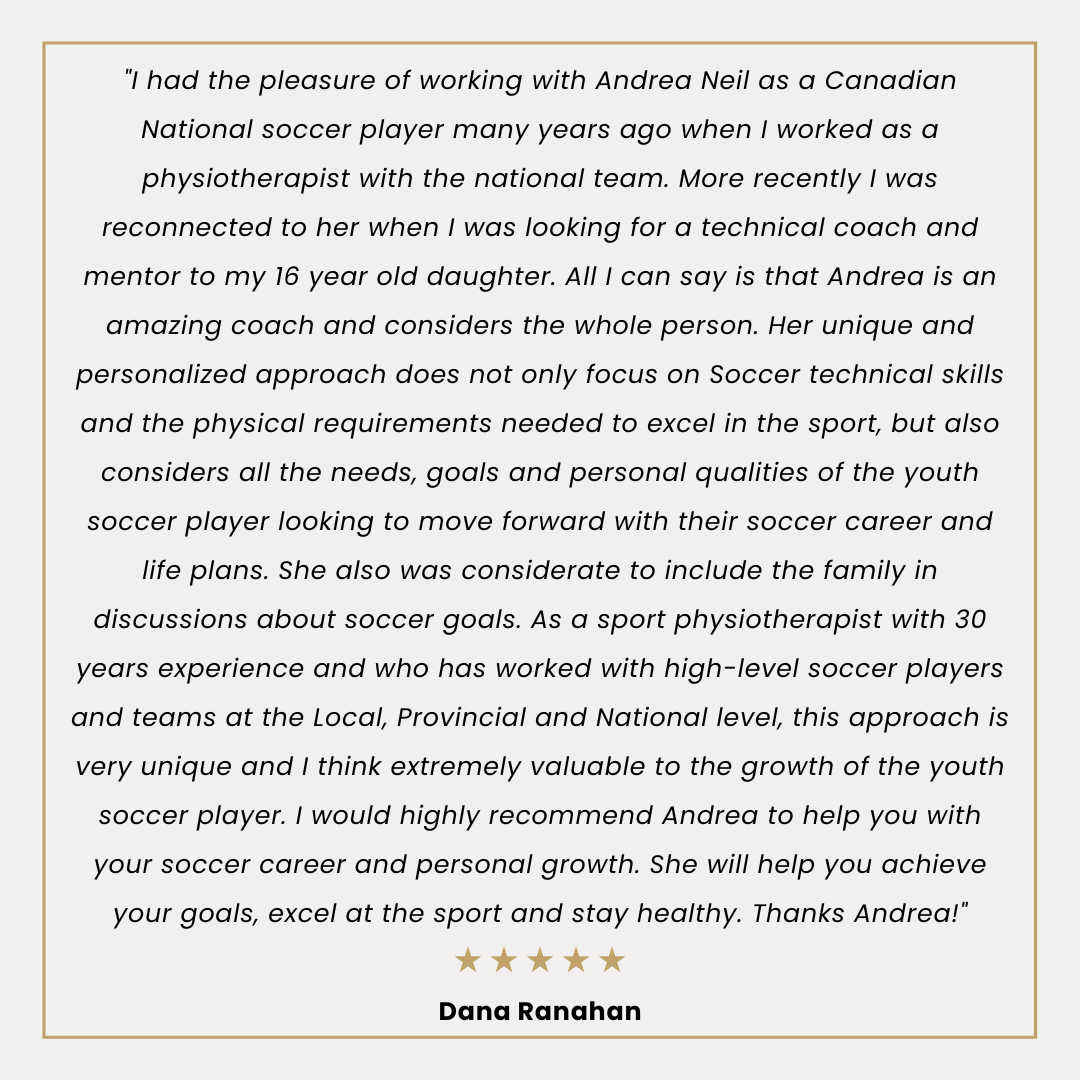 "I had the pleasure of working with Andrea Neil as a Canadian National soccer player many years ago when I worked as a physiotherapist with the national team. More recently I was reconnected to her when I was looking for a technical coach and mentor to my 16 year old daughter. All I can say is that Andrea is an amazing coach and considers the whole person. Her unique and personalized approach does not only focus on Soccer technical skills and the physical requirements needed to excel in the sport, but also considers all the needs, goals and personal qualities of the youth soccer player looking to move forward with their soccer career and life plans. She also was considerate to include the family in discussions about soccer goals. As a sport physiotherapist with 30 years experience and who has worked with high-level soccer players and teams at the Local, Provincial and National level, this approach is very unique and I think extremely valuable to the growth of the youth soccer player. I would highly recommend Andrea to help you with your soccer career and personal growth. She will help you achieve your goals, excel at the sport and stay healthy. Thanks Andrea!"

★★★★★

Dana Ranahan